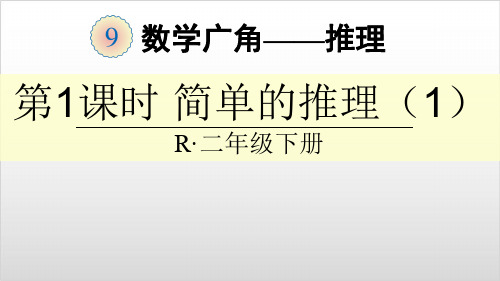 9 数学广角——推理

第1课时 简单的推理（1）

R·二年级下册